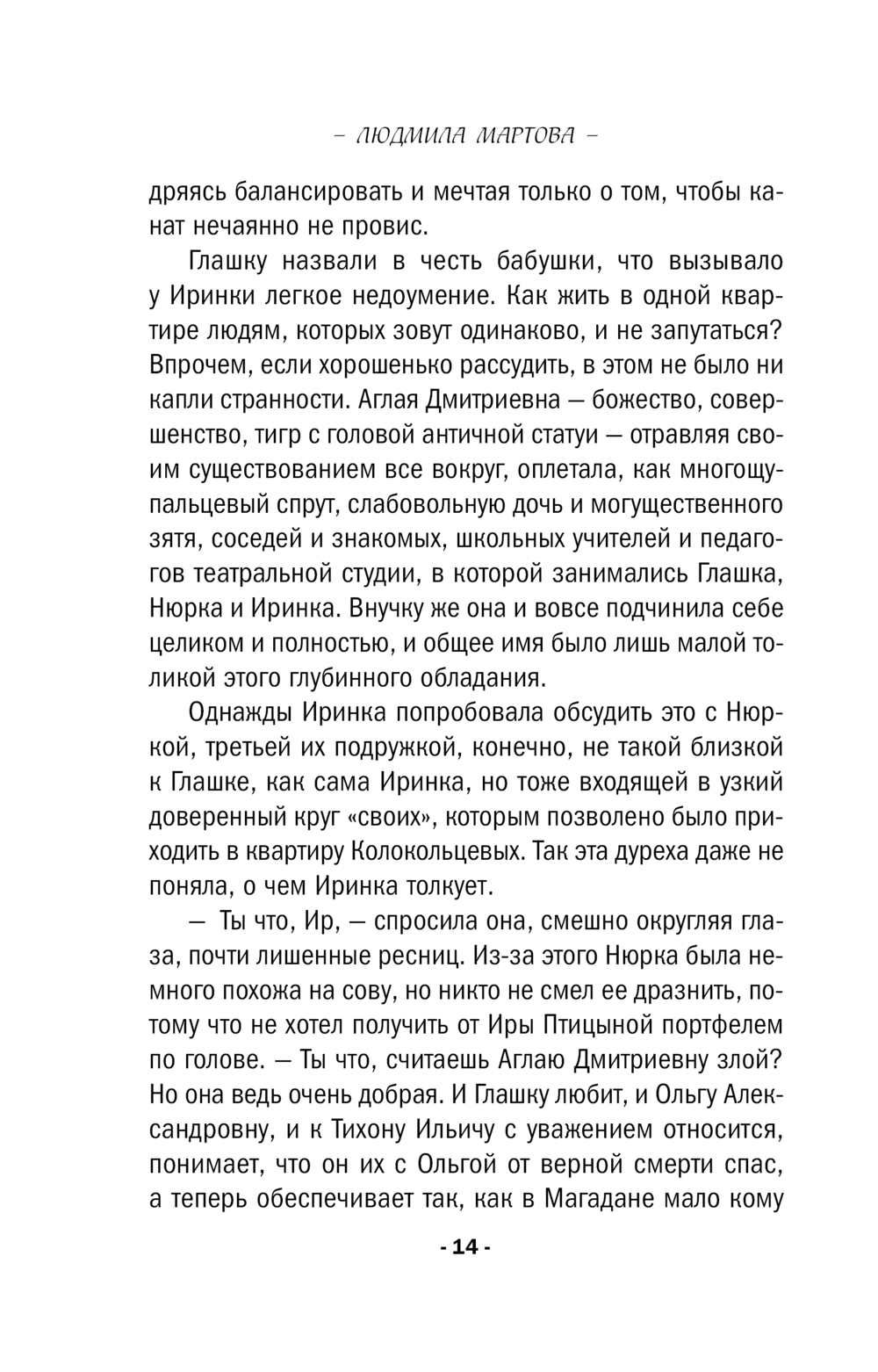 – ЛЮДМИЛА МАРТОВА –

дряясь балансировать и мечтая только о том, чтобы канат нечаянно не провис.

Глашку назвали в честь бабушки, что вызывало у Иринки легкое недоумение. Как жить в одной квартире людям, которых зовут одинаково, и не запутаться? Впрочем, если хорошенько рассудить, в этом не было ни капли странности. Аглая Дмитриевна — божество, совершенство, тигр с головой античной статуи — отравляя своим существованием все вокруг, оплетала, как многощупальцевый спрут, слабовольную дочь и могущественного зятя, соседей и знакомых, школьных учителей и педагогов театральной студии, в которой занимались Глашка, Нюрка и Иринка. Внучку же она и вовсе подчинила себе целиком и полностью, и общее имя было лишь малой толикой этого глубинного обладания.

Однажды Иринка попробовала обсудить это с Нюркой, третьей их подружкой, конечно, не такой близкой к Глашке, как сама Иринка, но тоже входящей в узкий доверенный круг «своих», которым позволено было приходить в квартиру Колокольцевых. Так эта дуреха даже не поняла, о чем Иринка толкует.

— Ты что, Ир, — спросила она, смешно округляя глаза, почти лишенные ресниц. Из-за этого Нюрка была немного похожа на сову, но никто не смел ее дразнить, потому что не хотел получить от Иры Птицыной портфелем по голове. — Ты что, считаешь Аглаю Дмитриевну злой? Но она ведь очень добрая. И Глашку любит, и Ольгу Александровну, и к Тихону Ильичу с уважением относится, понимает, что он их с Ольгой от верной смерти спас, а теперь обеспечивает так, как в Магадане мало кому

- 14 -